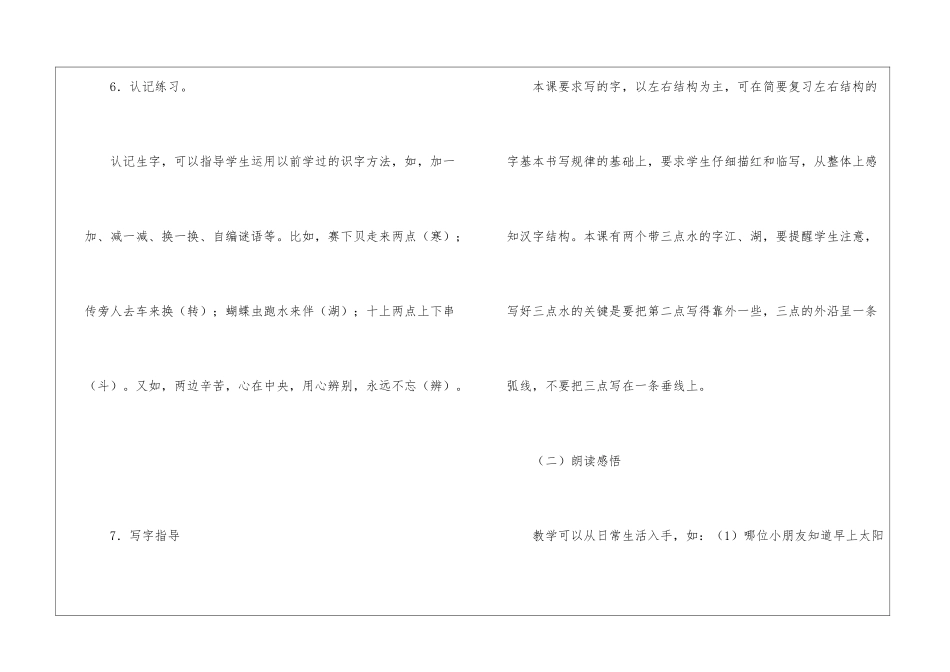 6.认记练习。

认记生字，可以指导学生运用以前学过的识字方法，如，加一加、减一减、换一换、自编谜语等。比如，赛下贝走来两点（寒）；传旁人去车来换（转）；蝴蝶虫跑水来伴（湖）；十上两点上下串（斗）。又如，两边辛苦，心在中央，用心辨别，永远不忘（辨）。

7.写字指导

本课要求写的字，以左右结构为主，可在简要复习左右结构的字基本书写规律的基础上，要求学生仔细描红和临写，从整体上感知汉字结构。本课有两个带三点水的字江、湖，要提醒学生注意，写好三点水的关键是要把第二点写得靠外一些，三点的外沿呈一条弧线，不要把三点写在一条垂线上。

（二）朗读感悟

教学可以从日常生活入手，如：（1）哪位小朋友知道早上太阳